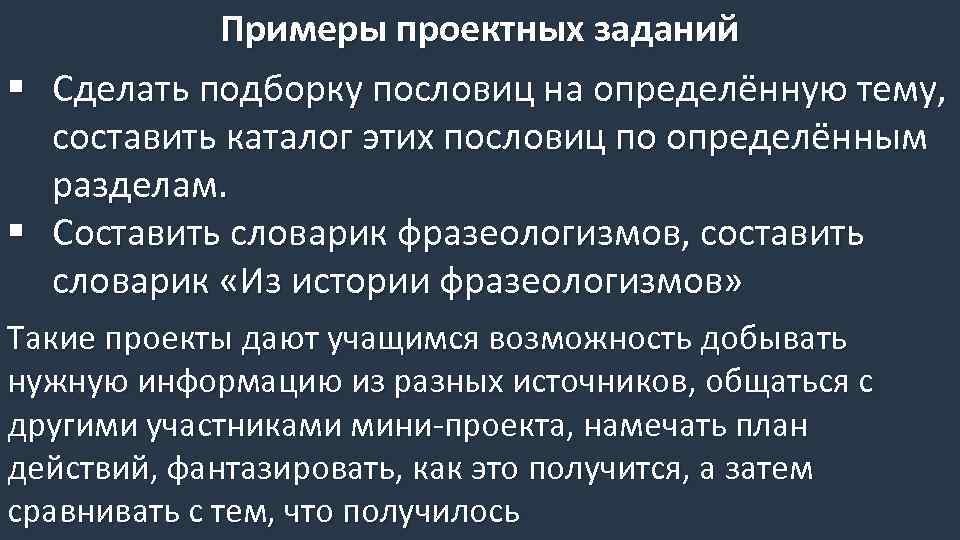 Примеры проектных заданий

▪ Сделать подборку пословиц на определённую тему, составить каталог этих пословиц по определённым разделам.
▪ Составить словарик фразеологизмов, составить словарик «Из истории фразеологизмов»

Такие проекты дают учащимся возможность добывать нужную информацию из разных источников, общаться с другими участниками мини-проекта, намечать план действий, фантазировать, как это получится, а затем сравнивать с тем, что получилось